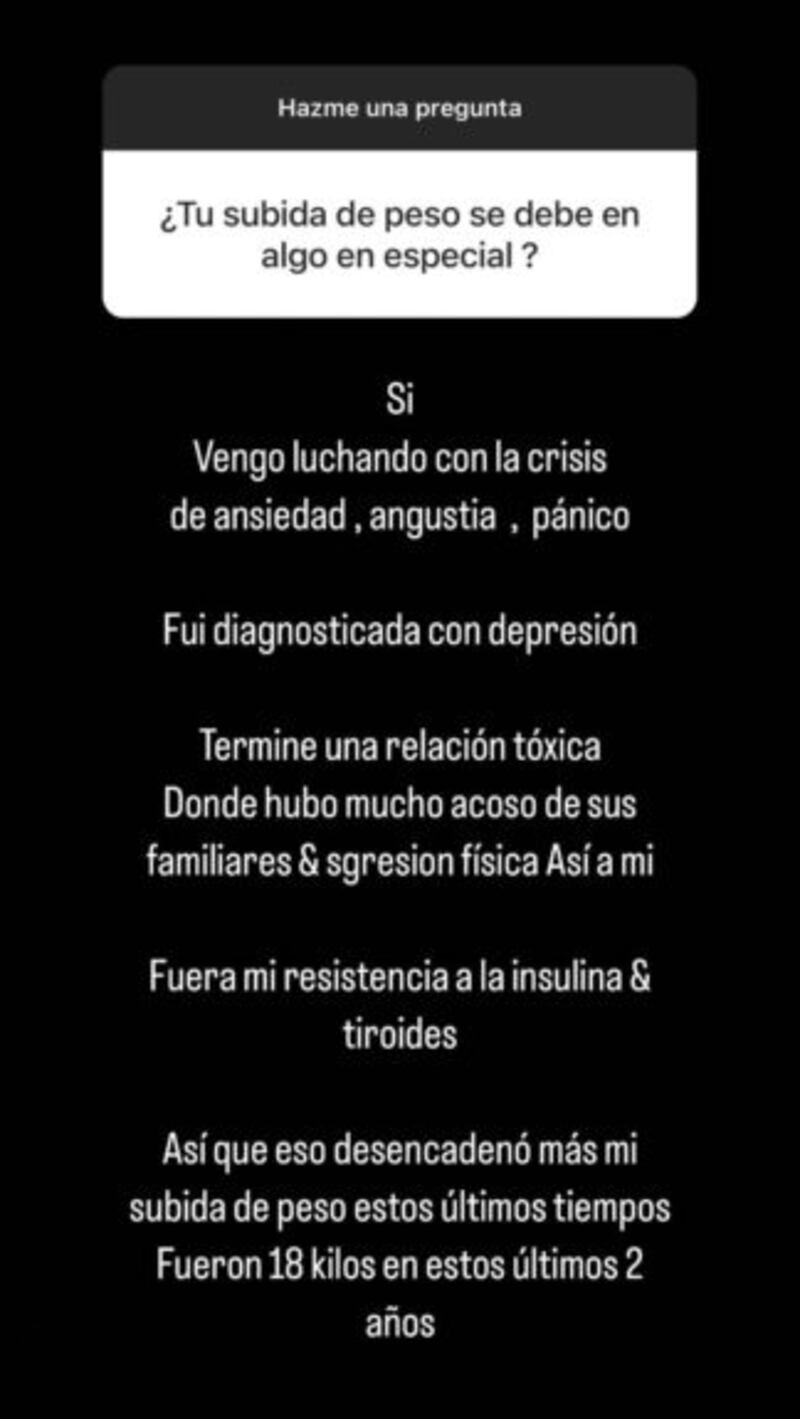 Hazme una pregunta

¿Tu subida de peso se debe en algo en especial ?

Si
Vengo luchando con la crisis de ansiedad , angustia , pánico

Fui diagnosticada con depresión

Termine una relación tóxica
Donde hubo mucho acoso de sus familiares & sgresion física Así a mi

Fuera mi resistencia a la insulina & tiroides

Así que eso desencadenó más mi subida de peso estos últimos tiempos
Fueron 18 kilos en estos últimos 2 años